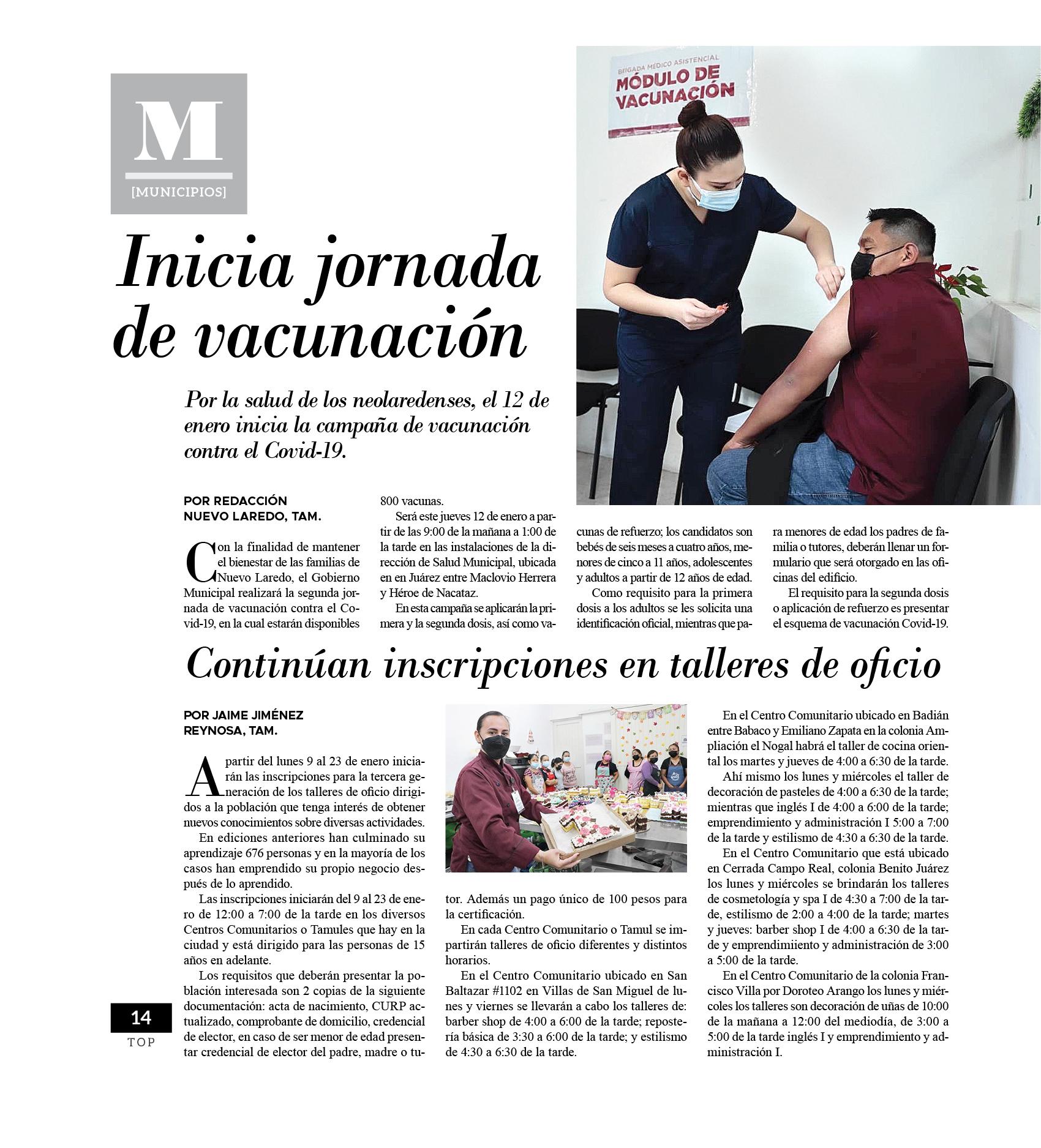 M
[MUNICIPIOS]

BRIGADA MÉDICO ASISTENCIAL
MÓDULO DE VACUNACIÓN

Inicia jornada de vacunación

Por la salud de los neolaredenses, el 12 de enero inicia la campaña de vacunación contra el Covid-19.

POR REDACCIÓN
NUEVO LAREDO, TAM.

Con la finalidad de mantener el bienestar de las familias de Nuevo Laredo, el Gobierno Municipal realizará la segunda jornada de vacunación contra el Covid-19, en la cual estarán disponibles 800 vacunas.

Será este jueves 12 de enero a partir de las 9:00 de la mañana a 1:00 de la tarde en las instalaciones de la dirección de Salud Municipal, ubicada en en Juárez entre Maclovio Herrera y Héroe de Nacataz.

En esta campaña se aplicarán la primera y la segunda dosis, así como vacunas de refuerzo; los candidatos son bebés de seis meses a cuatro años, menores de cinco a 11 años, adolescentes y adultos a partir de 12 años de edad.

Como requisito para la primera dosis a los adultos se les solicita una identificación oficial, mientras que para menores de edad los padres de familia o tutores, deberán llenar un formulario que será otorgado en las oficinas del edificio.

El requisito para la segunda dosis o aplicación de refuerzo es presentar el esquema de vacunación Covid-19.

Continúan inscripciones en talleres de oficio

POR JAIME JIMÉNEZ
REYNOSA, TAM.

A partir del lunes 9 al 23 de enero iniciarán las inscripciones para la tercera generación de los talleres de oficio dirigidos a la población que tenga interés de obtener nuevos conocimientos sobre diversas actividades.

En ediciones anteriores han culminado su aprendizaje 676 personas y en la mayoría de los casos han emprendido su propio negocio después de lo aprendido.

Las inscripciones iniciarán del 9 al 23 de enero de 12:00 a 7:00 de la tarde en los diversos Centros Comunitarios o Tamules que hay en la ciudad y está dirigido para las personas de 15 años en adelante.

Los requisitos que deberán presentar la población interesada son 2 copias de la siguiente documentación: acta de nacimiento, CURP actualizado, comprobante de domicilio, credencial de elector, en caso de ser menor de edad presentar credencial de elector del padre, madre o tutor. Además un pago único de 100 pesos para la certificación.

En cada Centro Comunitario o Tamul se impartirán talleres de oficio diferentes y distintos horarios.

En el Centro Comunitario ubicado en San Baltazar #1102 en Villas de San Miguel de lunes y viernes se llevarán a cabo los talleres de: barber shop de 4:00 a 6:00 de la tarde; repostería básica de 3:30 a 6:00 de la tarde; y estilismo de 4:30 a 6:30 de la tarde.

En el Centro Comunitario ubicado en Badián entre Babaco y Emiliano Zapata en la colonia Ampliación el Nogal habrá el taller de cocina oriental los martes y jueves de 4:00 a 6:30 de la tarde.

Ahí mismo los lunes y miércoles el taller de decoración de pasteles de 4:00 a 6:30 de la tarde; mientras que inglés I de 4:00 a 6:00 de la tarde; emprendimiento y administración I 5:00 a 7:00 de la tarde y estilismo de 4:30 a 6:30 de la tarde.

En el Centro Comunitario que está ubicado en Cerrada Campo Real, colonia Benito Juárez los lunes y miércoles se brindarán los talleres de cosmetología y spa I de 4:30 a 7:00 de la tarde, estilismo de 2:00 a 4:00 de la tarde; martes y jueves: barber shop I de 4:00 a 6:30 de la tarde y emprendimiiento y administración de 3:00 a 5:00 de la tarde.

En el Centro Comunitario de la colonia Francisco Villa por Doroteo Arango los lunes y miércoles los talleres son decoración de uñas de 10:00 de la mañana a 12:00 del mediodía, de 3:00 a 5:00 de la tarde inglés I y emprendimiento y administración I.

14
TOP